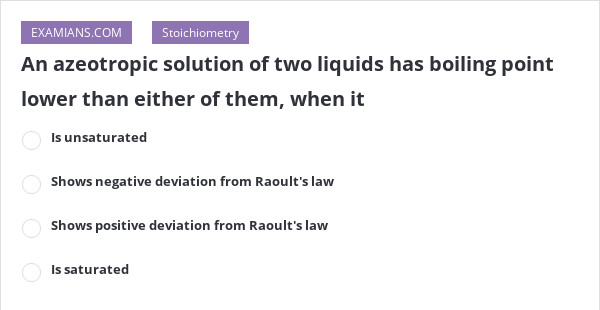 EXAMIANS.COM

Stoichiometry

An azeotropic solution of two liquids has boiling point lower than either of them, when it

Is unsaturated

Shows negative deviation from Raoult's law

Shows positive deviation from Raoult's law

Is saturated